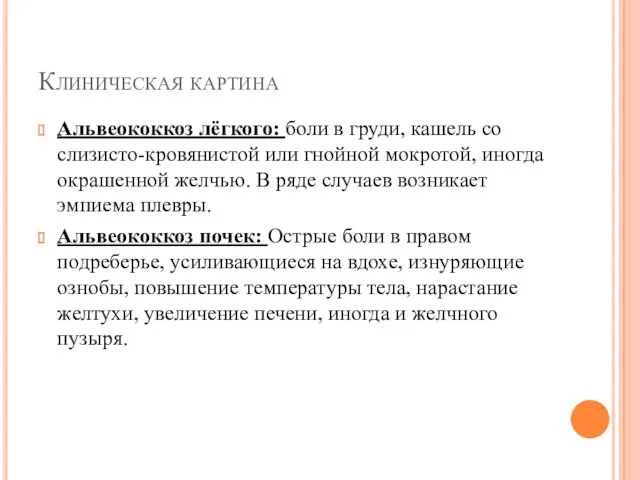 Клиническая картина

Альвеококкоз лёгкого: боли в груди, кашель со слизисто-кровянистой или гнойной мокротой, иногда окрашенной желчью. В ряде случаев возникает эмпиема плевры.

Альвеококкоз почек: Острые боли в правом подреберье, усиливающиеся на вдохе, изнуряющие ознобы, повышение температуры тела, нарастание желтухи, увеличение печени, иногда и желчного пузыря.